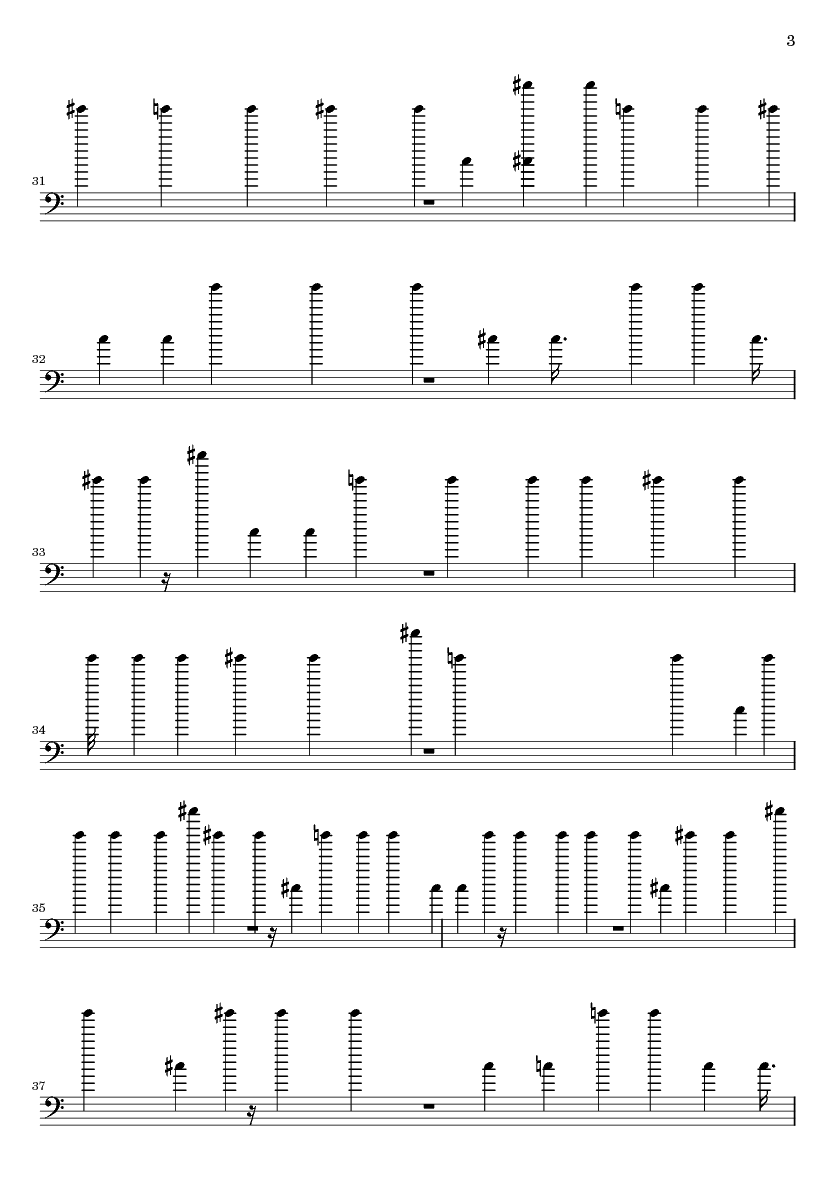 3

31

32

33

34

35

37